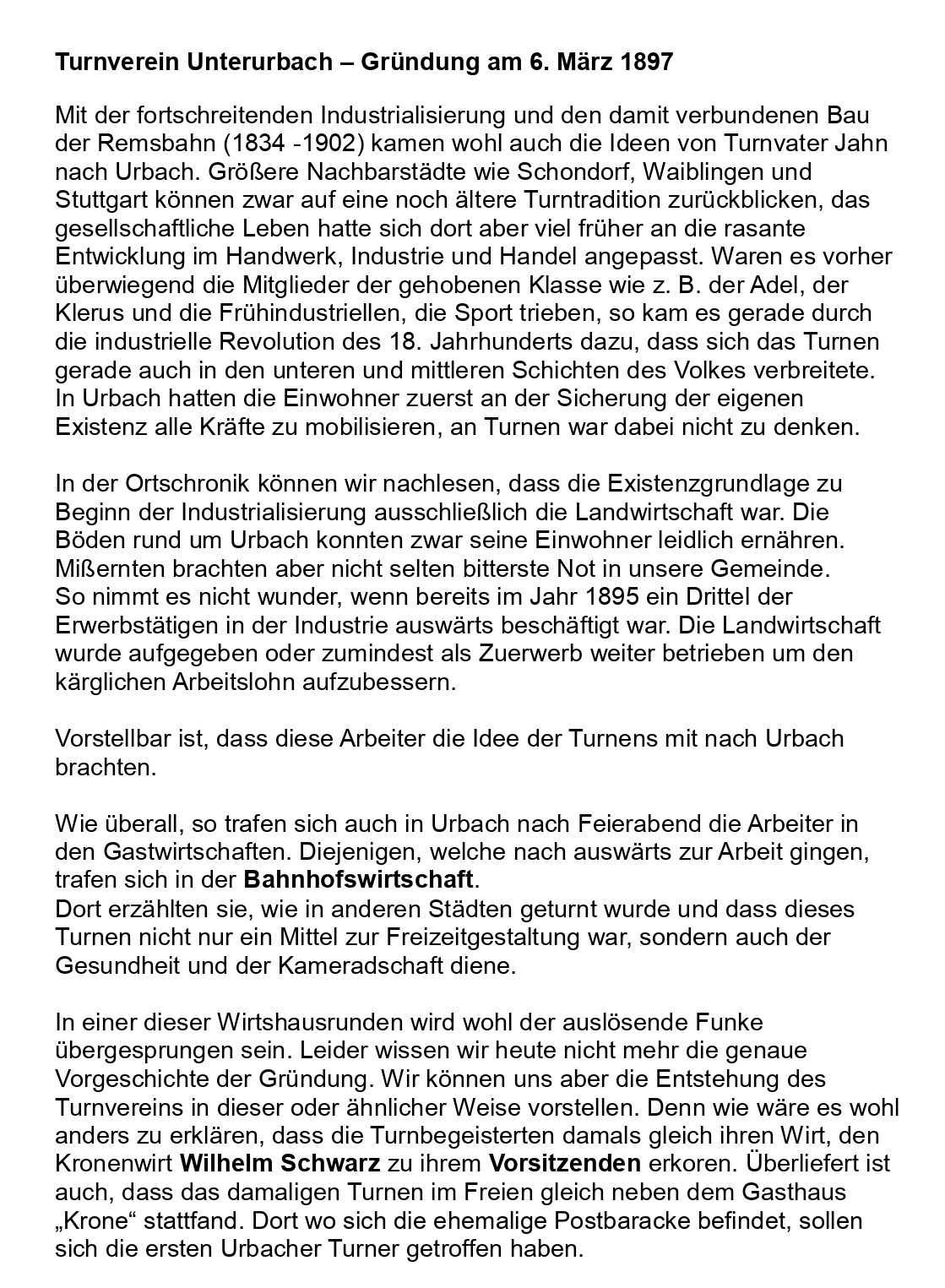 Turnverein Unterurbach – Gründung am 6. März 1897

Mit der fortschreitenden Industrialisierung und den damit verbundenen Bau der Remsbahn (1834 -1902) kamen wohl auch die Ideen von Turnvater Jahn nach Urbach. Größere Nachbarstädte wie Schondorf, Waiblingen und Stuttgart können zwar auf eine noch ältere Turntradition zurückblicken, das gesellschaftliche Leben hatte sich dort aber viel früher an die rasante Entwicklung im Handwerk, Industrie und Handel angepasst. Waren es vorher überwiegend die Mitglieder der gehobenen Klasse wie z. B. der Adel, der Klerus und die Frühindustriellen, die Sport trieben, so kam es gerade durch die industrielle Revolution des 18. Jahrhunderts dazu, dass sich das Turnen gerade auch in den unteren und mittleren Schichten des Volkes verbreitete. In Urbach hatten die Einwohner zuerst an der Sicherung der eigenen Existenz alle Kräfte zu mobilisieren, an Turnen war dabei nicht zu denken.

In der Ortschronik können wir nachlesen, dass die Existenzgrundlage zu Beginn der Industrialisierung ausschließlich die Landwirtschaft war. Die Böden rund um Urbach konnten zwar seine Einwohner leidlich ernähren. Mißernten brachten aber nicht selten bitterste Not in unsere Gemeinde.
So nimmt es nicht wunder, wenn bereits im Jahr 1895 ein Drittel der Erwerbstätigen in der Industrie auswärts beschäftigt war. Die Landwirtschaft wurde aufgegeben oder zumindest als Zuerwerb weiter betrieben um den kärglichen Arbeitslohn aufzubessern.

Vorstellbar ist, dass diese Arbeiter die Idee der Turnens mit nach Urbach brachten.

Wie überall, so trafen sich auch in Urbach nach Feierabend die Arbeiter in den Gastwirtschaften. Diejenigen, welche nach auswärts zur Arbeit gingen, trafen sich in der Bahnhofswirtschaft.
Dort erzählten sie, wie in anderen Städten geturnt wurde und dass dieses Turnen nicht nur ein Mittel zur Freizeitgestaltung war, sondern auch der Gesundheit und der Kameradschaft diene.

In einer dieser Wirtshausrunden wird wohl der auslösende Funke übergesprungen sein. Leider wissen wir heute nicht mehr die genaue Vorgeschichte der Gründung. Wir können uns aber die Entstehung des Turnvereins in dieser oder ähnlicher Weise vorstellen. Denn wie wäre es wohl anders zu erklären, dass die Turnbegeisterten damals gleich ihren Wirt, den Kronenwirt Wilhelm Schwarz zu ihrem Vorsitzenden erkoren. Überliefert ist auch, dass das damaligen Turnen im Freien gleich neben dem Gasthaus „Krone“ stattfand. Dort wo sich die ehemalige Postbaracke befindet, sollen sich die ersten Urbacher Turner getroffen haben.